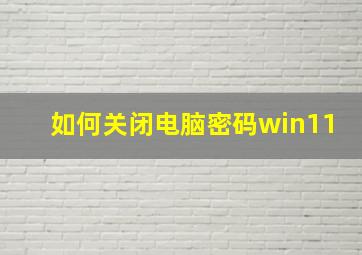 如何关闭电脑密码win11